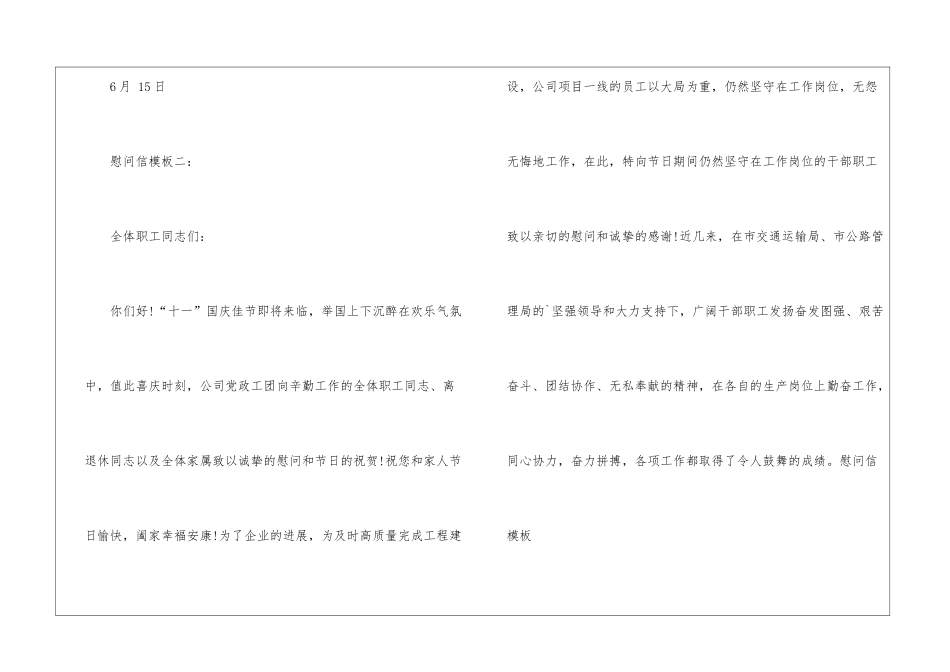 6月15日

慰问信模板二：

全体职工同志们：

你们好!“十一”国庆佳节即将来临，举国上下沉醉在欢乐气氛中，值此喜庆时刻，公司党政工团向辛勤工作的全体职工同志、离退休同志以及全体家属致以诚挚的慰问和节日的祝贺!祝您和家人节日愉快，阖家幸福安康!为了企业的进展，为及时高质量完成工程建设，公司项目一线的员工以大局为重，仍然坚守在工作岗位，无怨无悔地工作，在此，特向节日期间仍然坚守在工作岗位的干部职工致以亲切的慰问和诚挚的感谢!近几来，在市交通运输局、市公路管理局的`坚强领导和大力支持下，广阔干部职工发扬奋发图强、艰苦奋斗、团结协作、无私奉献的精神，在各自的生产岗位上勤奋工作，同心协力，奋力拼搏，各项工作都取得了令人鼓舞的成绩。慰问信模板